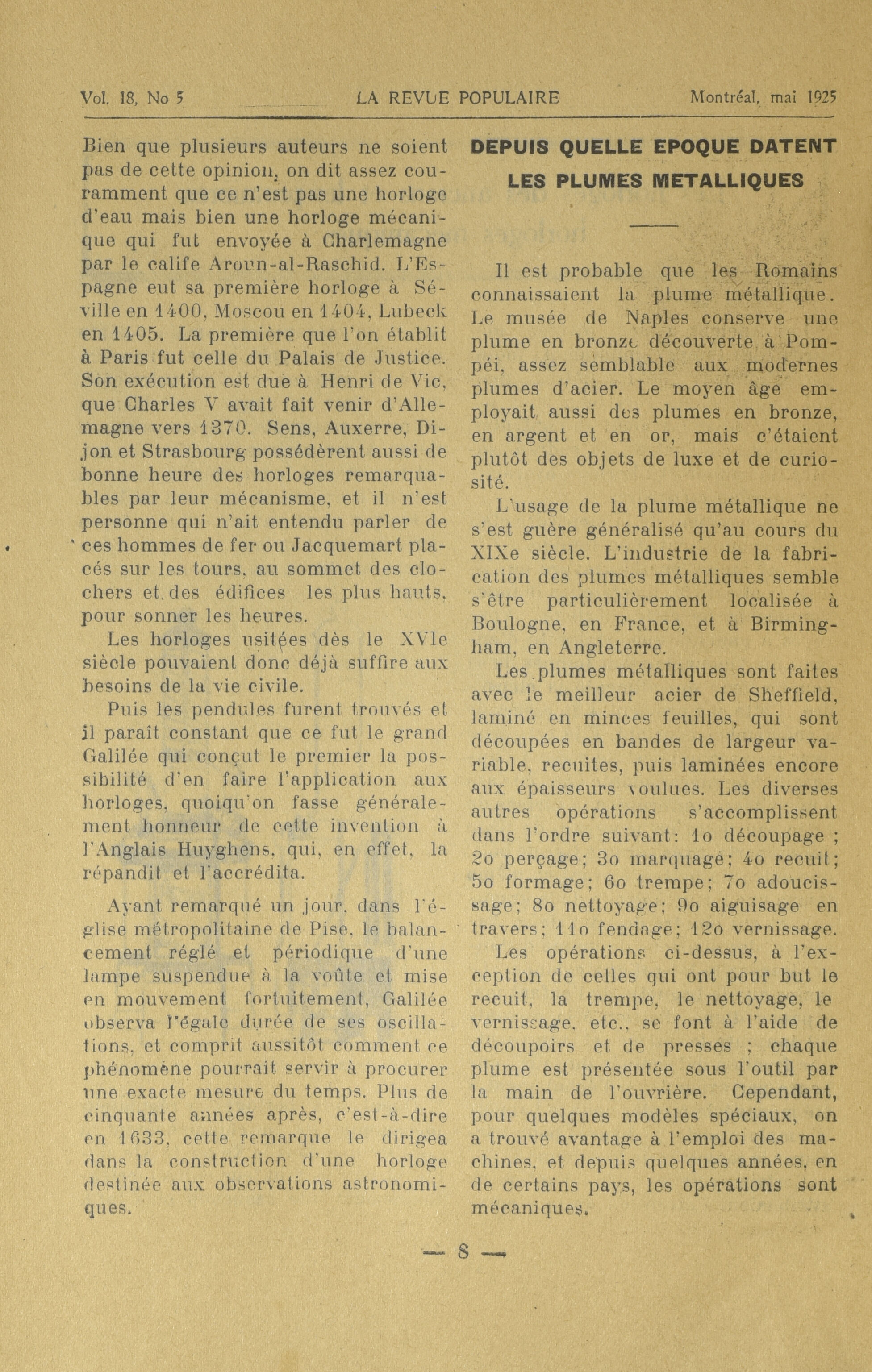 Vol. 18, No 5 LA REVUE POPULAIRE Montréal, mai 1925

Bien que plusieurs auteurs ne soient pas de cette opinion, on dit assez couramment que ce n'est pas une horloge d'eau mais bien une horloge mécanique qui fut envoyée à Charlemagne par le calife Aroun-al-Raschid. L'Espagne eut sa première horloge à Séville en 1400, Moscou en 1404, Lubeck en 1405. La première que l'on établit à Paris fut celle du Palais de Justice. Son exécution est due à Henri de Vic, que Charles V avait fait venir d'Allemagne vers 1370. Sens, Auxerre, Dijon et Strasbourg possédèrent aussi de bonne heure des horloges remarquables par leur mécanisme, et il n'est personne qui n'ait entendu parler de ces hommes de fer ou Jacquemart placés sur les tours, au sommet des clochers et des édifices les plus hauts, pour sonner les heures.

Les horloges usitées dès le XVIe siècle pouvaient donc déjà suffire aux besoins de la vie civile.

Puis les pendules furent trouvés et il paraît constant que ce fut le grand Galilée qui conçut le premier la possibilité d'en faire l'application aux horloges, quoiqu'on fasse généralement honneur de cette invention à l'Anglais Huyghens, qui, en effet, la répandit et l'accrédita.

Ayant remarqué un jour, dans l'église métropolitaine de Pise, le balancement réglé et périodique d'une lampe suspendue à la voûte et mise en mouvement fortuitement, Galilée observa l'égale durée de ses oscillations, et comprit aussitôt comment ce phénomène pourrait servir à procurer une exacte mesure du temps. Plus de cinquante années après, c'est-à-dire en 1633, cette remarque le dirigea dans la construction d'une horloge destinée aux observations astronomiques.

DEPUIS QUELLE EPOQUE DATENT LES PLUMES METALLIQUES

Il est probable que les Romains connaissaient la plume métallique. Le musée de Naples conserve une plume en bronze découverte à Pompéi, assez semblable aux modernes plumes d'acier. Le moyen âge employait aussi des plumes en bronze, en argent et en or, mais c'étaient plutôt des objets de luxe et de curiosité.

L'usage de la plume métallique ne s'est guère généralisé qu'au cours du XIXe siècle. L'industrie de la fabrication des plumes métalliques semble s'être particulièrement localisée à Boulogne, en France, et à Birmingham, en Angleterre.

Les plumes métalliques sont faites avec le meilleur acier de Sheffield, laminé en minces feuilles, qui sont découpées en bandes de largeur variable, recuites, puis laminées encore aux épaisseurs voulues. Les diverses autres opérations s'accomplissent dans l'ordre suivant: 1o découpage ; 2o perçage; 3o marquage; 4o recuit; 5o formage; 6o trempe; 7o adoucissage; 8o nettoyage; 9o aiguisage en travers; 11o fendage; 12o vernissage.

Les opérations ci-dessus, à l'exception de celles qui ont pour but le recuit, la trempe, le nettoyage, le vernissage, etc., se font à l'aide de découpoirs et de presses ; chaque plume est présentée sous l'outil par la main de l'ouvrière. Cependant, pour quelques modèles spéciaux, on a trouvé avantage à l'emploi des machines, et depuis quelques années, en de certains pays, les opérations sont mécaniques.

— 8 —